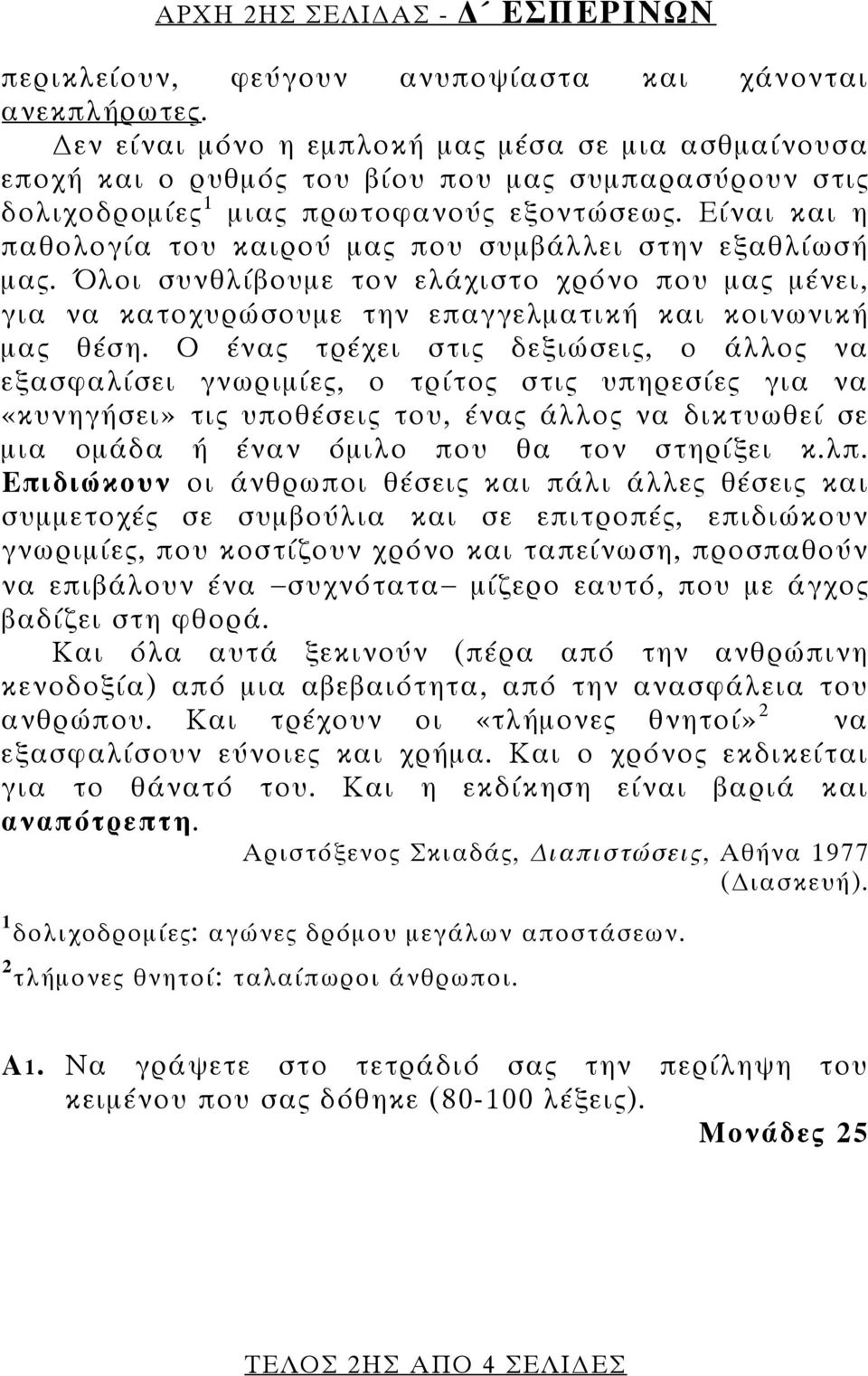 ΑΡΧΗ 2ΗΣ ΣΕΛΙΔΑΣ - Δ΄ ΕΣΠΕΡΙΝΩΝ

περικλείουν, φεύγουν ανυποψίαστα και χάνονται ανεκπλήρωτες.

Δεν είναι μόνο η εμπλοκή μας μέσα σε μια ασθμαίνουσα εποχή και ο ρυθμός του βίου που μας συμπαρασύρουν στις δολιχοδρομίες$^1$ μιας πρωτοφανούς εξοντώσεως. Είναι και η παθολογία του καιρού μας που συμβάλλει στην εξαθλίωσή μας. Όλοι συνθλίβουμε τον ελάχιστο χρόνο που μας μένει, για να κατοχυρώσουμε την επαγγελματική και κοινωνική μας θέση. Ο ένας τρέχει στις δεξιώσεις, ο άλλος να εξασφαλίσει γνωριμίες, ο τρίτος στις υπηρεσίες για να «κυνηγήσει» τις υποθέσεις του, ένας άλλος να δικτυωθεί σε μια ομάδα ή έναν όμιλο που θα τον στηρίξει κ.λπ. Επιδιώκουν οι άνθρωποι θέσεις και πάλι άλλες θέσεις και συμμετοχές σε συμβούλια και σε επιτροπές, επιδιώκουν γνωριμίες, που κοστίζουν χρόνο και ταπείνωση, προσπαθούν να επιβάλουν ένα –συχνότατα– μίζερο εαυτό, που με άγχος βαδίζει στη φθορά.

Και όλα αυτά ξεκινούν (πέρα από την ανθρώπινη κενοδοξία) από μια αβεβαιότητα, από την ανασφάλεια του ανθρώπου. Και τρέχουν οι «τλήμονες θνητοί»$^2$ να εξασφαλίσουν εύνοιες και χρήμα. Και ο χρόνος εκδικείται για το θάνατό του. Και η εκδίκηση είναι βαριά και αναπότρεπτη.

Αριστόξενος Σκιαδάς, Διαπιστώσεις, Αθήνα 1977 (Διασκευή).

$^1$δολιχοδρομίες: αγώνες δρόμου μεγάλων αποστάσεων.
$^2$τλήμονες θνητοί: ταλαίπωροι άνθρωποι.

Α1. Να γράψετε στο τετράδιό σας την περίληψη του κειμένου που σας δόθηκε (80-100 λέξεις).

Μονάδες 25

ΤΕΛΟΣ 2ΗΣ ΑΠΟ 4 ΣΕΛΙΔΕΣ